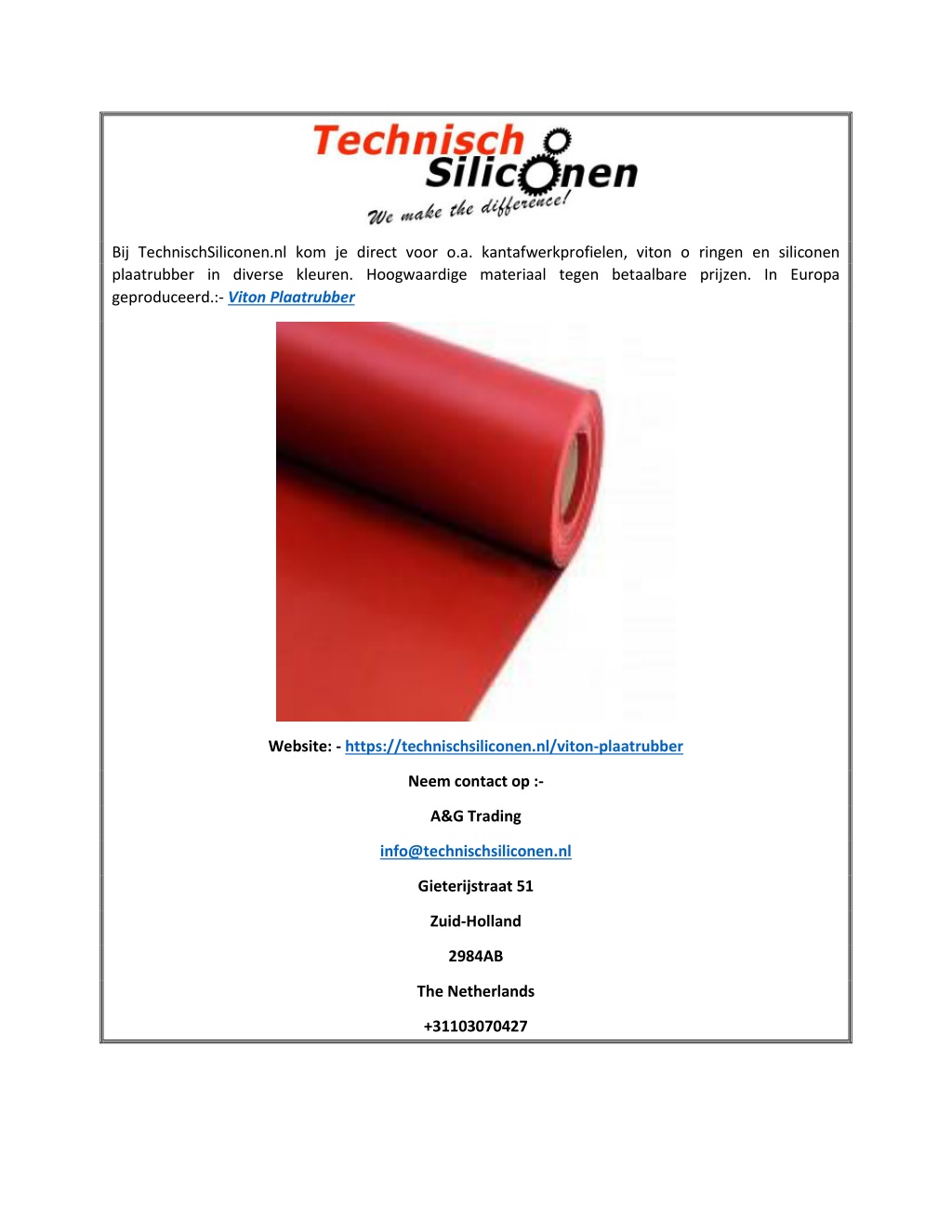 Technisch Siliconen

We make the difference!

Bij TechnischSiliconen.nl kom je direct voor o.a. kantafwerkprofielen, viton o ringen en siliconen plaatrubber in diverse kleuren. Hoogwaardige materiaal tegen betaalbare prijzen. In Europa geproduceerd.:- Viton Plaatrubber

Website: - https://technischsiliconen.nl/viton-plaatrubber

Neem contact op :-

A&G Trading

info@technischsiliconen.nl

Gieterijstraat 51

Zuid-Holland

2984AB

The Netherlands

+31103070427